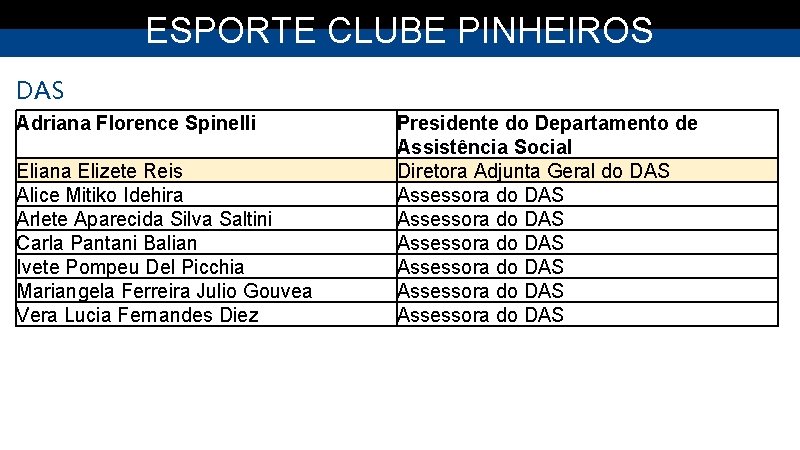 ESPORTE CLUBE PINHEIROS

DAS

| Adriana Florence Spinelli | Presidente do Departamento de Assistência Social |
|---|---|
| Eliana Elizete Reis | Diretora Adjunta Geral do DAS |
| Alice Mitiko Idehira | Assessora do DAS |
| Arlete Aparecida Silva Saltini | Assessora do DAS |
| Carla Pantani Balian | Assessora do DAS |
| Ivete Pompeu Del Picchia | Assessora do DAS |
| Mariangela Ferreira Julio Gouvea | Assessora do DAS |
| Vera Lucia Fernandes Diez | Assessora do DAS |